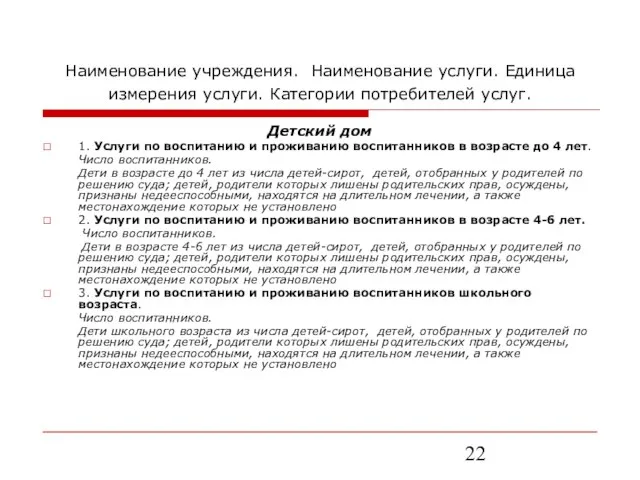 Наименование учреждения. Наименование услуги. Единица измерения услуги. Категории потребителей услуг.

Детский дом

1. Услуги по воспитанию и проживанию воспитанников в возрасте до 4 лет.
Число воспитанников.
Дети в возрасте до 4 лет из числа детей-сирот, детей, отобранных у родителей по решению суда; детей, родители которых лишены родительских прав, осуждены, признаны недееспособными, находятся на длительном лечении, а также местонахождение которых не установлено

2. Услуги по воспитанию и проживанию воспитанников в возрасте 4-6 лет.
Число воспитанников.
Дети в возрасте 4-6 лет из числа детей-сирот, детей, отобранных у родителей по решению суда; детей, родители которых лишены родительских прав, осуждены, признаны недееспособными, находятся на длительном лечении, а также местонахождение которых не установлено

3. Услуги по воспитанию и проживанию воспитанников школьного возраста.
Число воспитанников.
Дети школьного возраста из числа детей-сирот, детей, отобранных у родителей по решению суда; детей, родители которых лишены родительских прав, осуждены, признаны недееспособными, находятся на длительном лечении, а также местонахождение которых не установлено

22